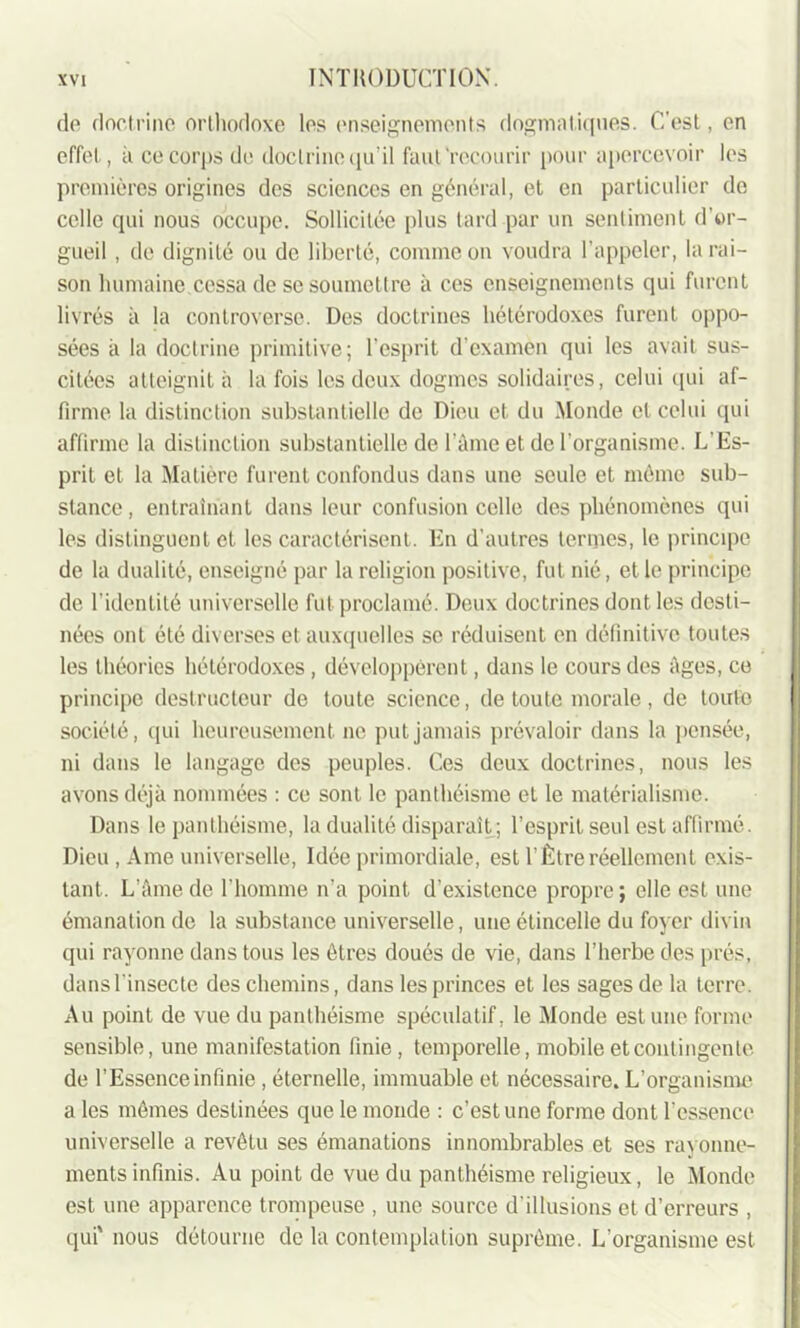 XVI INTRODUCTION.

de doctrine orthodoxe les enseignements dogmatiques. C'est, en effet, à ce corps de doctrine qu'il faut recourir pour apercevoir les premières origines des sciences en général, et en particulier de celle qui nous occupe. Sollicitée plus tard par un sentiment d'orgueil, de dignité ou de liberté, comme on voudra l'appeler, la raison humaine cessa de se soumettre à ces enseignements qui furent livrés à la controverse. Des doctrines hétérodoxes furent opposées à la doctrine primitive; l'esprit d'examen qui les avait suscitées atteignit à la fois les deux dogmes solidaires, celui qui affirme la distinction substantielle de Dieu et du Monde et celui qui affirme la distinction substantielle de l'âme et de l'organisme. L'Esprit et la Matière furent confondus dans une seule et même substance, entraînant dans leur confusion celle des phénomènes qui les distinguent et les caractérisent. En d'autres termes, le principe de la dualité, enseigné par la religion positive, fut nié, et le principe de l'identité universelle fut proclamé. Deux doctrines dont les destinées ont été diverses et auxquelles se réduisent en définitive toutes les théories hétérodoxes, développèrent, dans le cours des âges, ce principe destructeur de toute science, de toute morale, de toute société, qui heureusement ne put jamais prévaloir dans la pensée, ni dans le langage des peuples. Ces deux doctrines, nous les avons déjà nommées : ce sont le panthéisme et le matérialisme.

Dans le panthéisme, la dualité disparaît; l'esprit seul est affirmé. Dieu, Ame universelle, Idée primordiale, est l'Être réellement existant. L'âme de l'homme n'a point d'existence propre; elle est une émanation de la substance universelle, une étincelle du foyer divin qui rayonne dans tous les êtres doués de vie, dans l'herbe des prés, dans l'insecte des chemins, dans les princes et les sages de la terre. Au point de vue du panthéisme spéculatif, le Monde est une forme sensible, une manifestation finie, temporelle, mobile et contingente de l'Essence infinie, éternelle, immuable et nécessaire. L'organisme a les mêmes destinées que le monde : c'est une forme dont l'essence universelle a revêtu ses émanations innombrables et ses rayonnements infinis. Au point de vue du panthéisme religieux, le Monde est une apparence trompeuse, une source d'illusions et d'erreurs, qui nous détourne de la contemplation suprême. L'organisme est